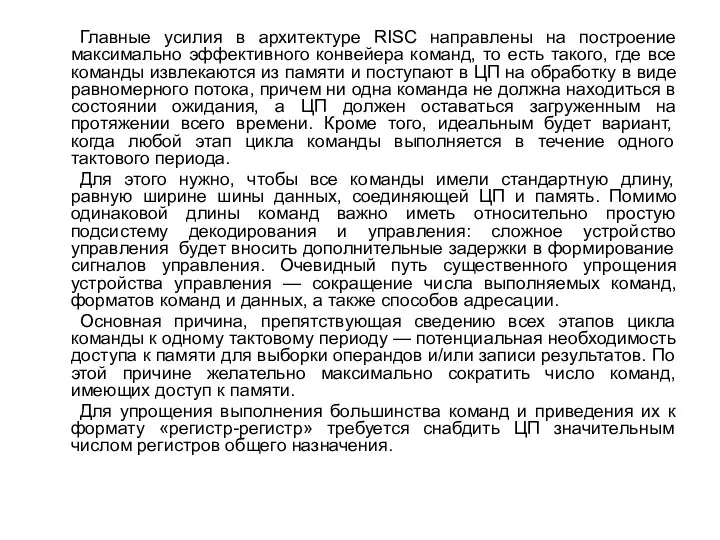 Главные усилия в архитектуре RISC направлены на построение максимально эффективного конвейера команд, то есть такого, где все команды извлекаются из памяти и поступают в ЦП на обработку в виде равномерного потока, причем ни одна команда не должна находиться в состоянии ожидания, а ЦП должен оставаться загруженным на протяжении всего времени. Кроме того, идеальным будет вариант, когда любой этап цикла команды выполняется в течение одного тактового периода.

Для этого нужно, чтобы все команды имели стандартную длину, равную ширине шины данных, соединяющей ЦП и память. Помимо одинаковой длины команд важно иметь относительно простую подсистему декодирования и управления: сложное устройство управления будет вносить дополнительные задержки в формирование сигналов управления. Очевидный путь существенного упрощения устройства управления — сокращение числа выполняемых команд, форматов команд и данных, а также способов адресации.

Основная причина, препятствующая сведению всех этапов цикла команды к одному тактовому периоду — потенциальная необходимость доступа к памяти для выборки операндов и/или записи результатов. По этой причине желательно максимально сократить число команд, имеющих доступ к памяти.

Для упрощения выполнения большинства команд и приведения их к формату «регистр-регистр» требуется снабдить ЦП значительным числом регистров общего назначения.